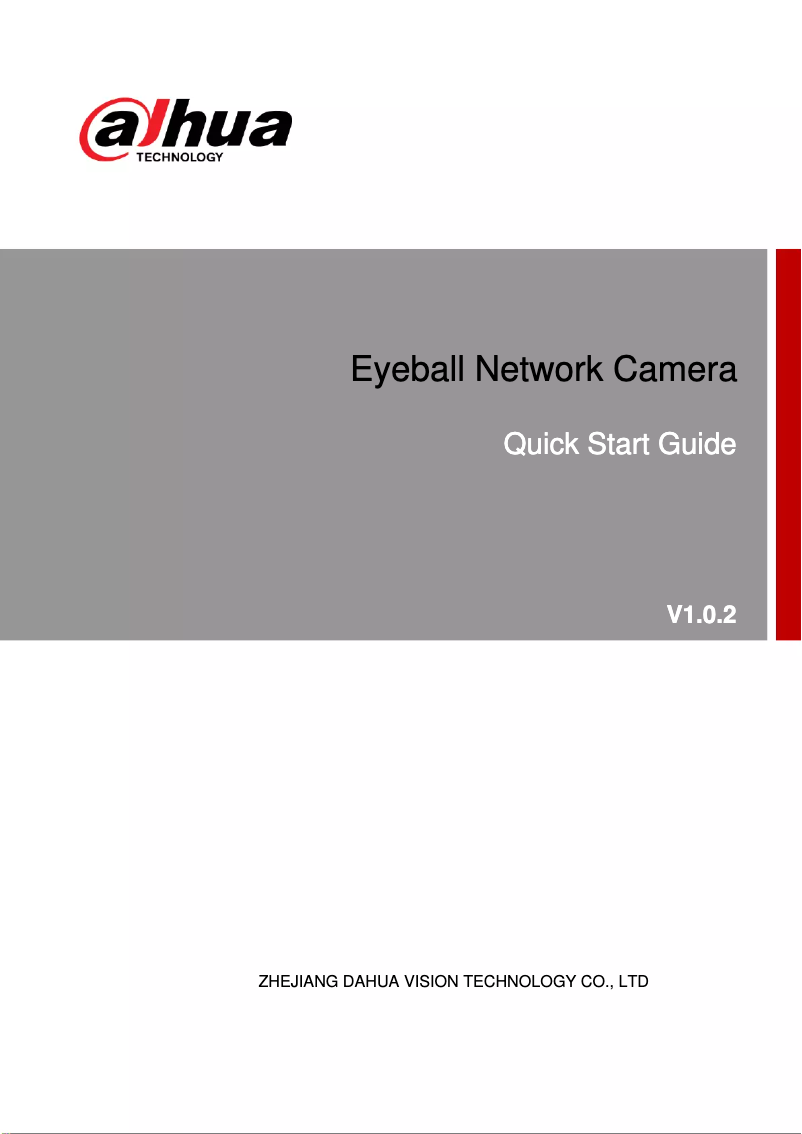 alhua
TECHNOLOGY

Eyeball Network Camera

Quick Start Guide

V1.0.2

ZHEJIANG DAHUA VISION TECHNOLOGY CO., LTD